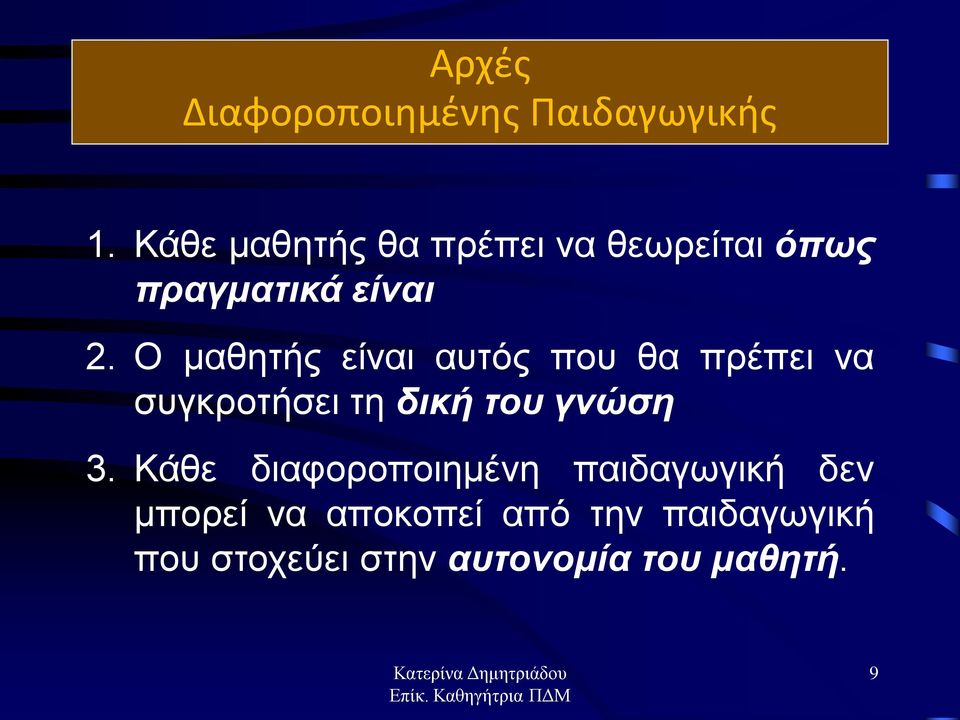 Αρχές
Διαφοροποιημένης Παιδαγωγικής

1. Κάθε μαθητής θα πρέπει να θεωρείται όπως πραγματικά είναι

2. Ο μαθητής είναι αυτός που θα πρέπει να συγκροτήσει τη δική του γνώση

3. Κάθε διαφοροποιημένη παιδαγωγική δεν μπορεί να αποκοπεί από την παιδαγωγική που στοχεύει στην αυτονομία του μαθητή.

Κατερίνα Δημητριάδου
Επίκ. Καθηγήτρια ΠΔΜ

9